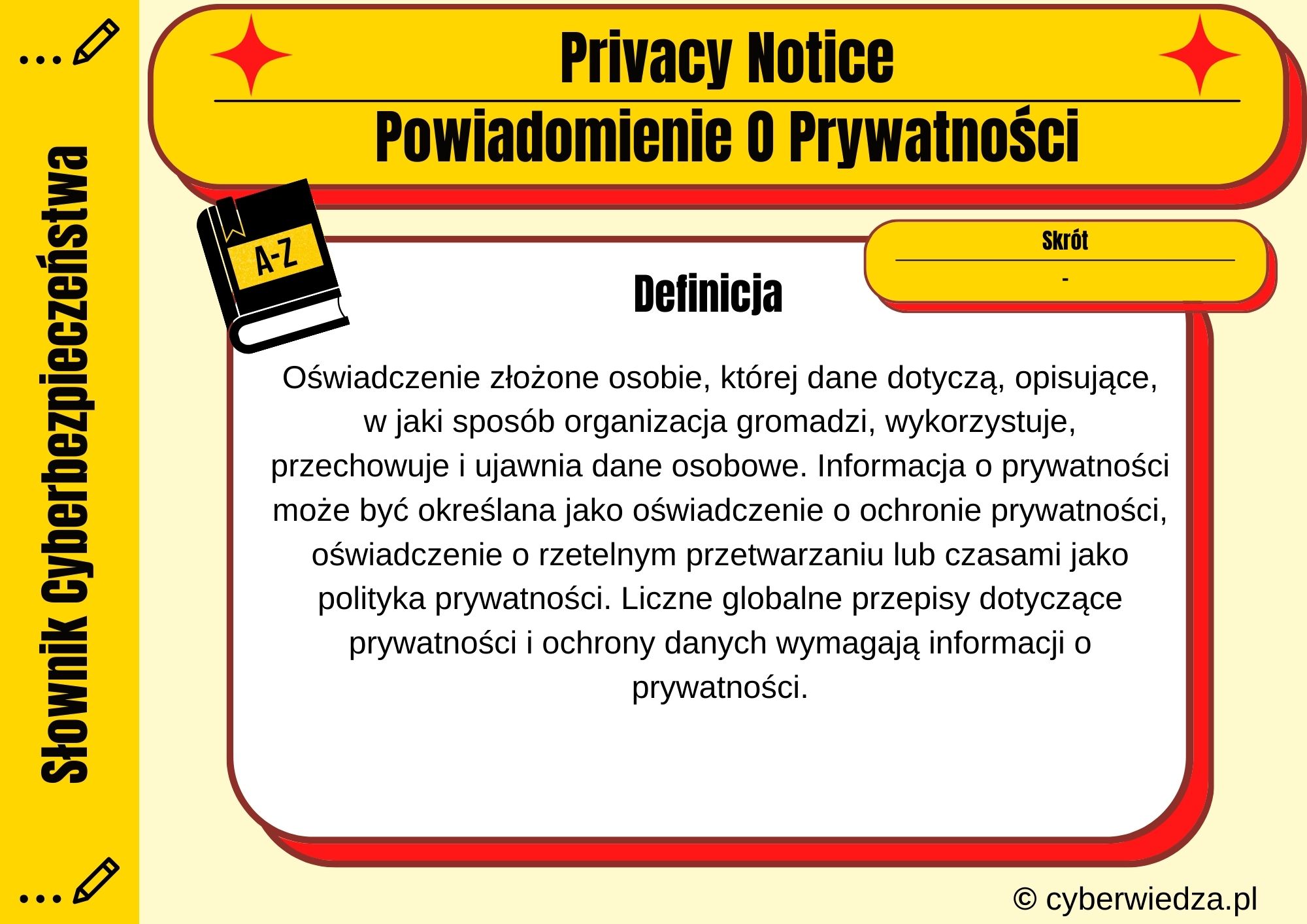 Słownik Cyberbezpieczeństwa

Privacy Notice

Powiadomienie O Prywatności

A-Z

Skrót

-

Definicja

Oświadczenie złożone osobie, której dane dotyczą, opisujące, w jaki sposób organizacja gromadzi, wykorzystuje, przechowuje i ujawnia dane osobowe. Informacja o prywatności może być określana jako oświadczenie o ochronie prywatności, oświadczenie o rzetelnym przetwarzaniu lub czasami jako polityka prywatności. Liczne globalne przepisy dotyczące prywatności i ochrony danych wymagają informacji o prywatności.

© cyberwiedza.pl